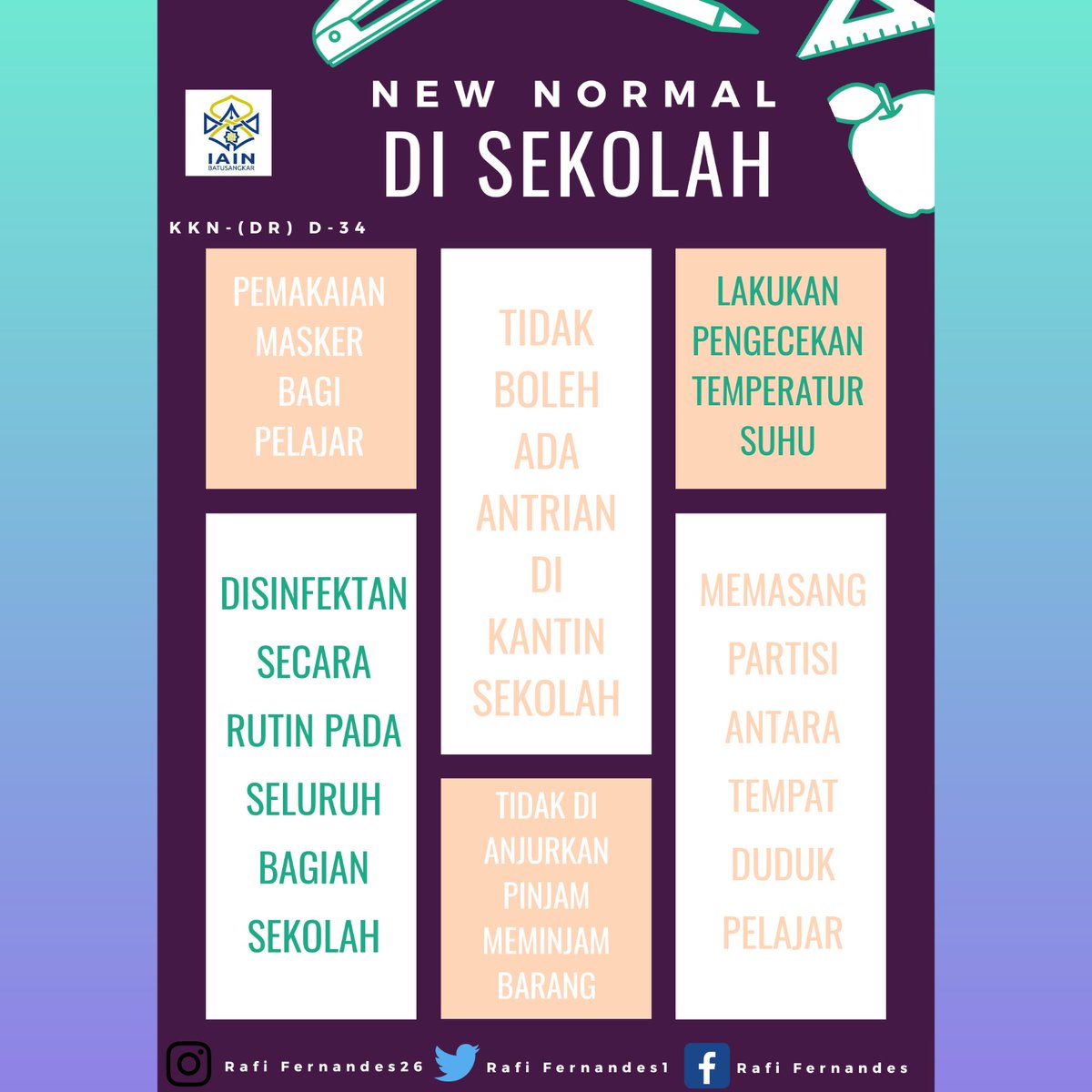 IAIN
BATUSANGKAR

NEW NORMAL
DI SEKOLAH

KKN-(DR) D-34

PEMAKAIAN MASKER BAGI PELAJAR

DISINFEKTAN SECARA RUTIN PADA SELURUH BAGIAN SEKOLAH

TIDAK BOLEH ADA ANTRIAN DI KANTIN SEKOLAH

TIDAK DI ANJURKAN PINJAM MEMINJAM BARANG

LAKUKAN PENGECEKAN TEMPERATUR SUHU

MEMASANG PARTISI ANTARA TEMPAT DUDUK PELAJAR

Rafi Fernandes26 Rafi Fernandes1 Rafi Fernandes